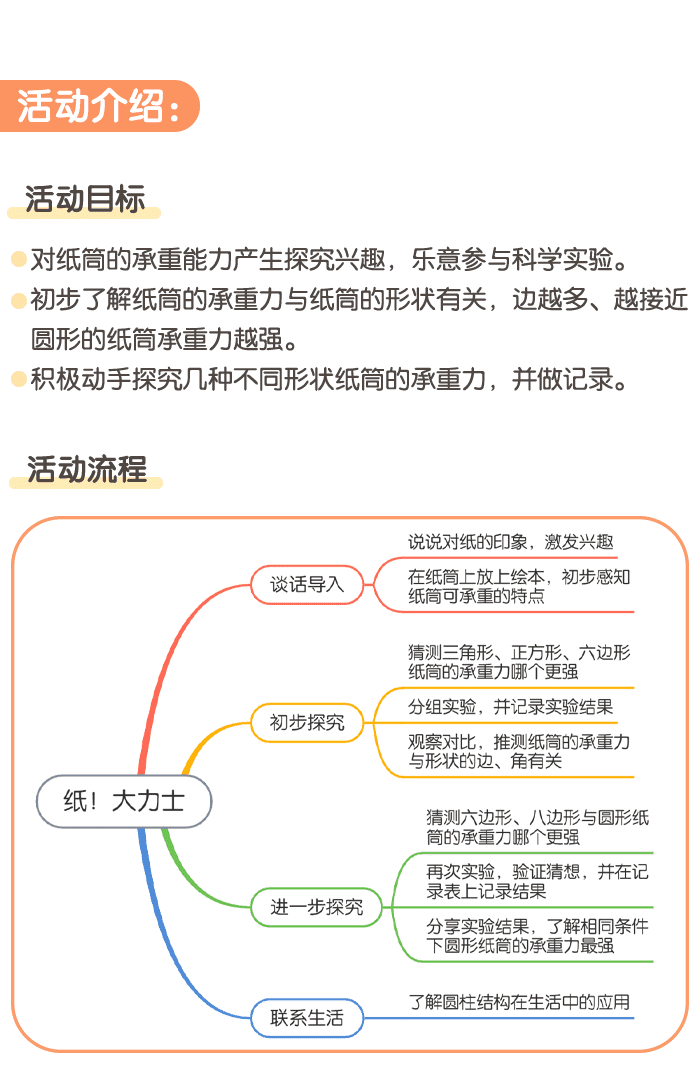 活动介绍：

活动目标

对纸筒的承重能力产生探究兴趣，乐意参与科学实验。

初步了解纸筒的承重力与纸筒的形状有关，边越多、越接近圆形的纸筒承重力越强。

积极动手探究几种不同形状纸筒的承重力，并做记录。

活动流程

纸！大力士

谈话导入
说说对纸的印象，激发兴趣
在纸筒上放上绘本，初步感知纸筒可承重的特点

初步探究
猜测三角形、正方形、六边形纸筒的承重力哪个更强
分组实验，并记录实验结果
观察对比，推测纸筒的承重力与形状的边、角有关

进一步探究
猜测六边形、八边形与圆形纸筒的承重力哪个更强
再次实验，验证猜想，并在记录表上记录结果
分享实验结果，了解相同条件下圆形纸筒的承重力最强

联系生活
了解圆柱结构在生活中的应用